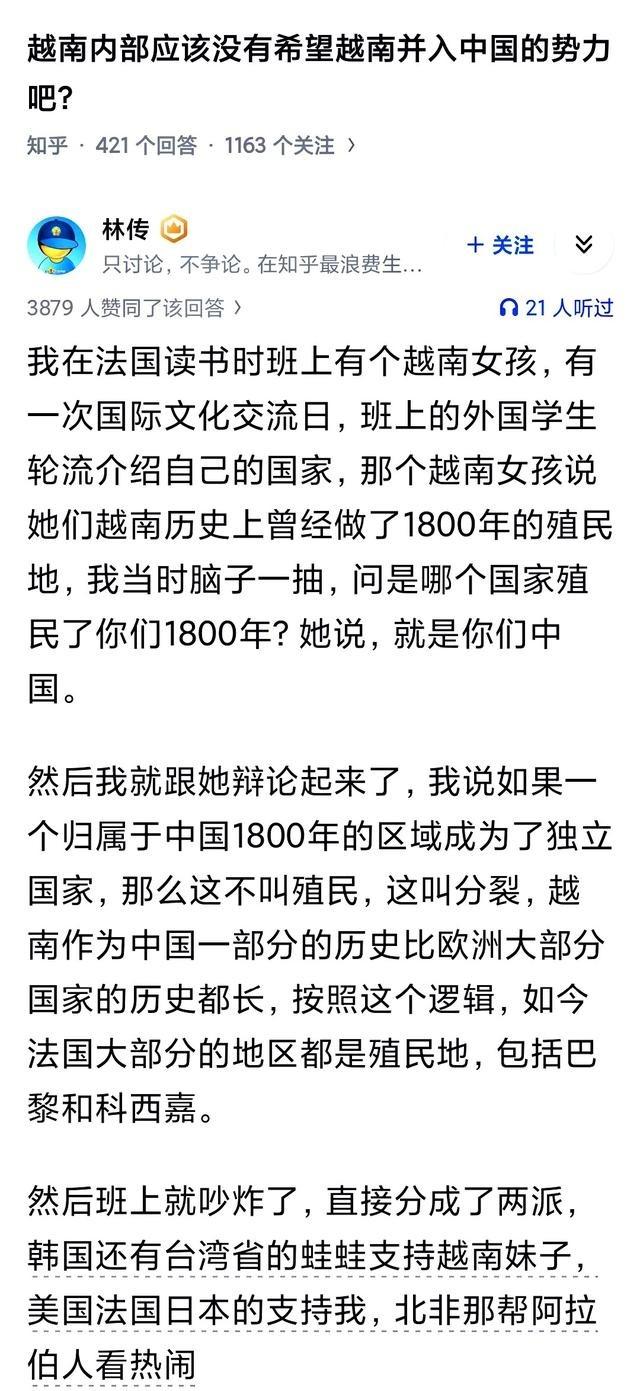 越南内部应该没有希望越南并入中国的势力吧?

知乎 · 421 个回答 · 1163 个关注 ›

林传

只讨论，不争论。在知乎最浪费生...

+ 关注

3879 人赞同了该回答 ›

21 人听过

我在法国读书时班上有个越南女孩，有一次国际文化交流日，班上的外国学生轮流介绍自己的国家，那个越南女孩说她们越南历史上曾经做了1800年的殖民地，我当时脑子一抽，问是哪个国家殖民了你们1800年? 她说，就是你们中国。

然后我就跟她辩论起来了，我说如果一个归属于中国1800年的区域成为了独立国家，那么这不叫殖民，这叫分裂，越南作为中国一部分的历史比欧洲大部分国家的历史都长，按照这个逻辑，如今法国大部分的地区都是殖民地，包括巴黎和科西嘉。

然后班上就吵炸了，直接分成了两派，韩国还有台湾省的蛙蛙支持越南妹子，美国法国日本的支持我，北非那帮阿拉伯人看热闹